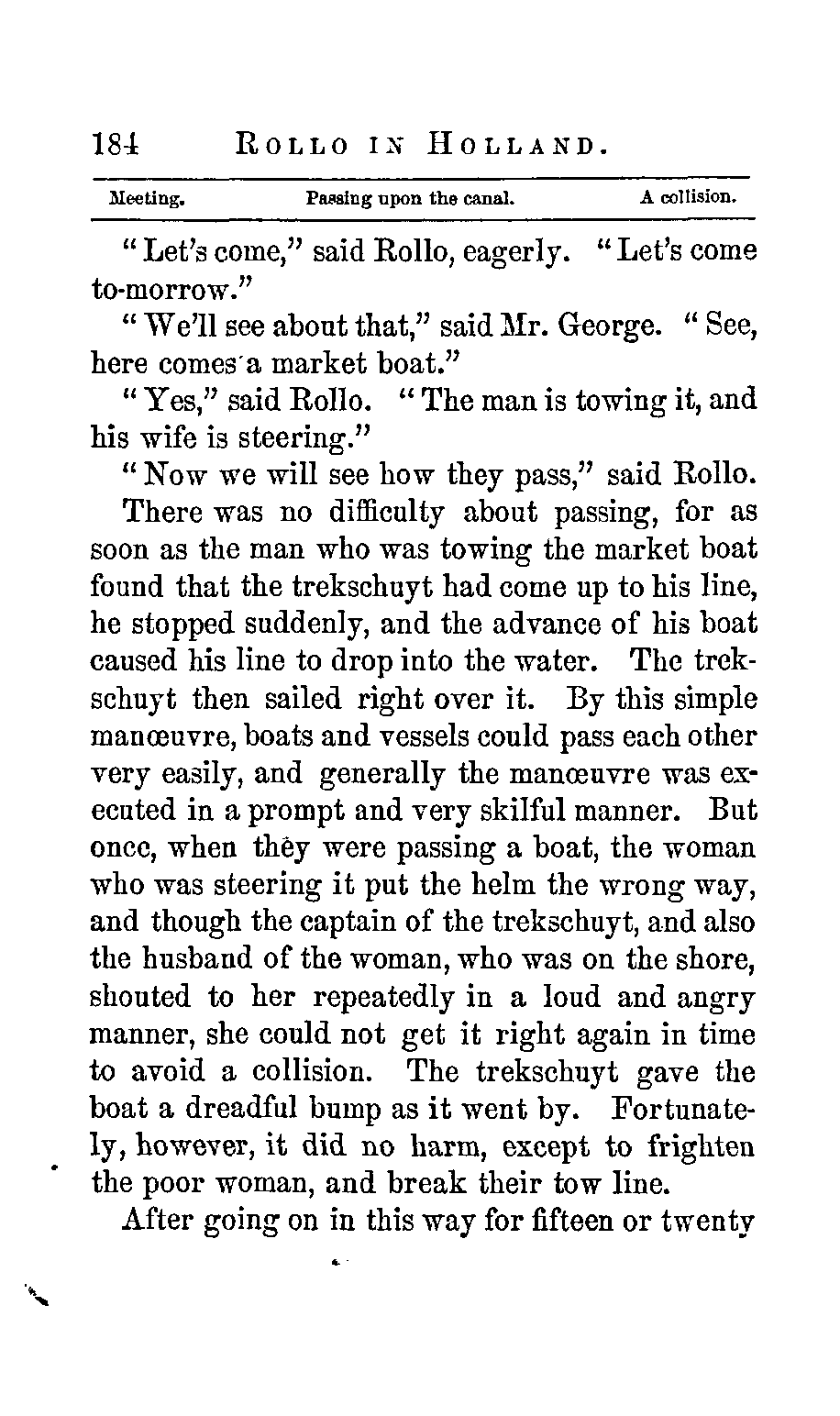 184 ROLLO IN HOLLAND.

Meeting. Passing upon the canal. A collision.

"Let's come," said Rollo, eagerly. "Let's come to-morrow."

"We'll see about that," said Mr. George. "See, here comes a market boat."

"Yes," said Rollo. "The man is towing it, and his wife is steering."

"Now we will see how they pass," said Rollo.

There was no difficulty about passing, for as soon as the man who was towing the market boat found that the trekschuyt had come up to his line, he stopped suddenly, and the advance of his boat caused his line to drop into the water. The trekschuyt then sailed right over it. By this simple manœuvre, boats and vessels could pass each other very easily, and generally the manœuvre was executed in a prompt and very skilful manner. But once, when they were passing a boat, the woman who was steering it put the helm the wrong way, and though the captain of the trekschuyt, and also the husband of the woman, who was on the shore, shouted to her repeatedly in a loud and angry manner, she could not get it right again in time to avoid a collision. The trekschuyt gave the boat a dreadful bump as it went by. Fortunately, however, it did no harm, except to frighten the poor woman, and break their tow line.

After going on in this way for fifteen or twenty